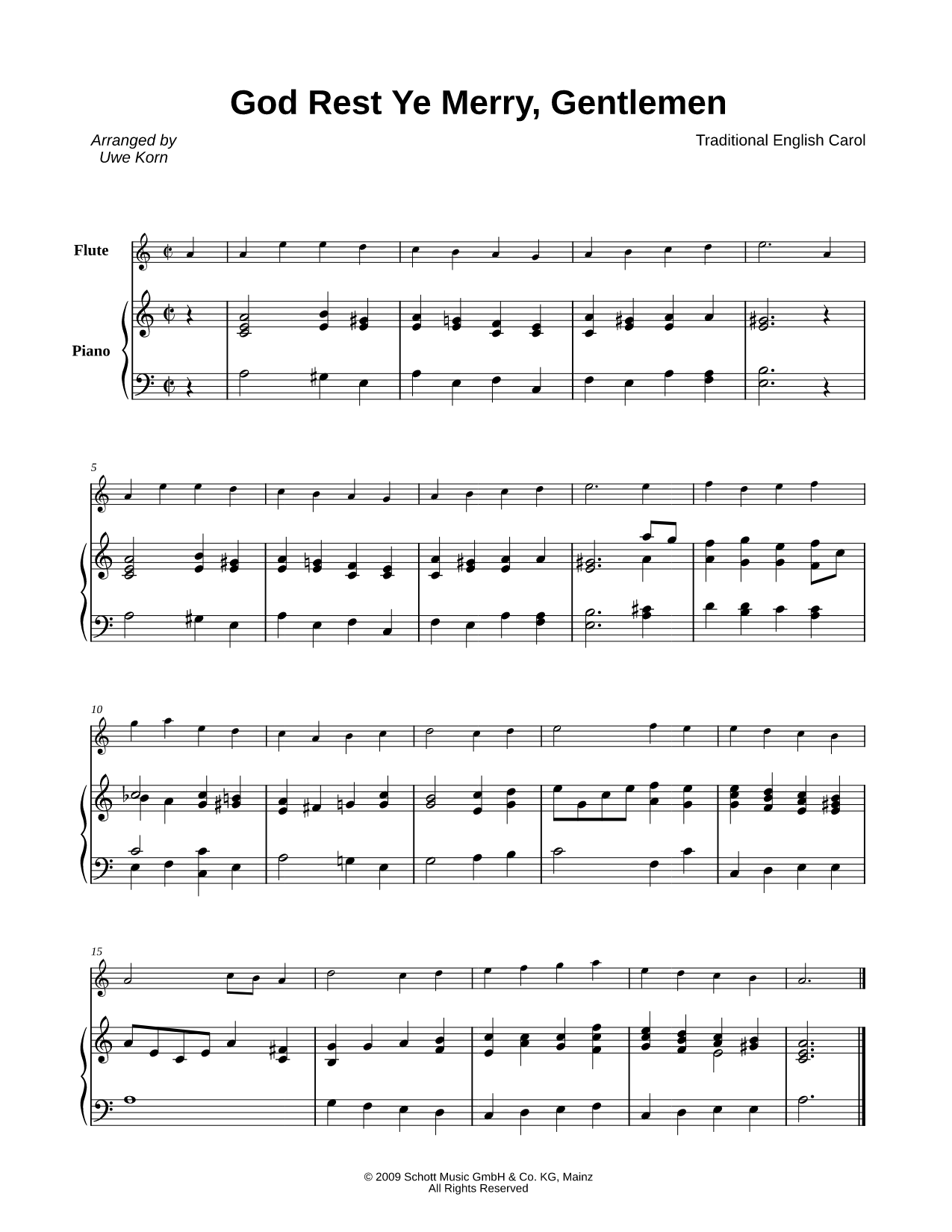 God Rest Ye Merry, Gentlemen

Arranged by
Uwe Korn

Traditional English Carol

Flute

Piano

5

10

15

© 2009 Schott Music GmbH & Co. KG, Mainz
All Rights Reserved